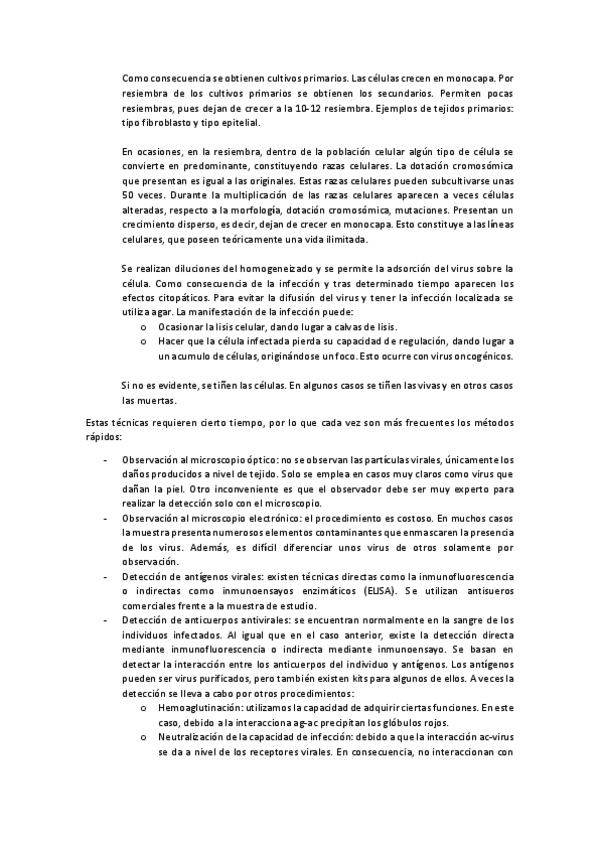 Como consecuencia se obtienen cultivos primarios. Las células crecen en monocapa. Por resiembra de los cultivos primarios se obtienen los secundarios. Permiten pocas resiembras, pues dejan de crecer a la 10-12 resiembra. Ejemplos de tejidos primarios: tipo fibroblasto y tipo epitelial.

En ocasiones, en la resiembra, dentro de la población celular algún tipo de célula se convierte en predominante, constituyendo razas celulares. La dotación cromosómica que presentan es igual a las originales. Estas razas celulares pueden subcultivarse unas 50 veces. Durante la multiplicación de las razas celulares aparecen a veces células alteradas, respecto a la morfología, dotación cromosómica, mutaciones. Presentan un crecimiento disperso, es decir, dejan de crecer en monocapa. Esto constituye a las líneas celulares, que poseen teóricamente una vida ilimitada.

Se realizan diluciones del homogeneizado y se permite la adsorción del virus sobre la célula. Como consecuencia de la infección y tras determinado tiempo aparecen los efectos citopáticos. Para evitar la difusión del virus y tener la infección localizada se utiliza agar. La manifestación de la infección puede:
o Ocasionar la lisis celular, dando lugar a calvas de lisis.
o Hacer que la célula infectada pierda su capacidad de regulación, dando lugar a un acumulo de células, originándose un foco. Esto ocurre con virus oncogénicos.

Si no es evidente, se tiñen las células. En algunos casos se tiñen las vivas y en otros casos las muertas.

Estas técnicas requieren cierto tiempo, por lo que cada vez son más frecuentes los métodos rápidos:

- Observación al microscopio óptico: no se observan las partículas virales, únicamente los daños producidos a nivel de tejido. Solo se emplea en casos muy claros como virus que dañan la piel. Otro inconveniente es que el observador debe ser muy experto para realizar la detección solo con el microscopio.
- Observación al microscopio electrónico: el procedimiento es costoso. En muchos casos la muestra presenta numerosos elementos contaminantes que enmascaren la presencia de los virus. Además, es difícil diferenciar unos virus de otros solamente por observación.
- Detección de antígenos virales: existen técnicas directas como la inmunofluorescencia o indirectas como inmunoensayos enzimáticos (ELISA). Se utilizan antisueros comerciales frente a la muestra de estudio.
- Detección de anticuerpos antivirales: se encuentran normalmente en la sangre de los individuos infectados. Al igual que en el caso anterior, existe la detección directa mediante inmunofluorescencia o indirecta mediante inmunoensayo. Se basan en detectar la interacción entre los anticuerpos del individuo y antígenos. Los antígenos pueden ser virus purificados, pero también existen kits para algunos de ellos. A veces la detección se lleva a cabo por otros procedimientos:
o Hemoaglutinación: utilizamos la capacidad de adquirir ciertas funciones. En este caso, debido a la interacciona ag-ac precipitan los glóbulos rojos.
o Neutralización de la capacidad de infección: debido a que la interacción ac-virus se da a nivel de los receptores virales. En consecuencia, no interaccionan con